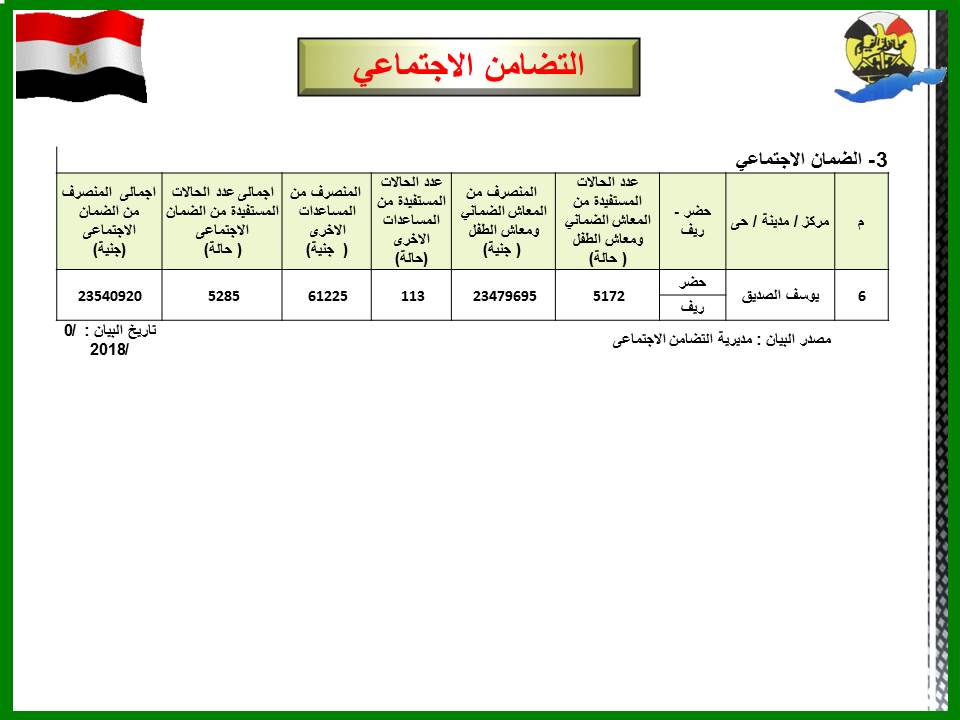 التضامن الاجتماعي

3- الضمان الاجتماعي

| م | مركز / مدينة / حى | حضر - ريف | عدد الحالات المستفيدة من المعاش الضماني ومعاش الطفل ( حالة) | المنصرف من المعاش الضماني ومعاش الطفل ( جنية) | عدد الحالات المستفيدة من المساعدات الاخرى (حالة) | المنصرف من المساعدات الاخرى ( جنية) | اجمالى عدد الحالات المستفيدة من الضمان الاجتماعى ( حالة) | اجمالى المنصرف من الضمان الاجتماعى (جنية) |
|---|---|---|---|---|---|---|---|---|
| 6 | يوسف الصديق | حضر | 5172 | 23479695 | 113 | 61225 | 5285 | 23540920 |
| | | ريف | | | | | | |

مصدر البيان : مديرية التضامن الاجتماعى

تاريخ البيان : /0 /2018